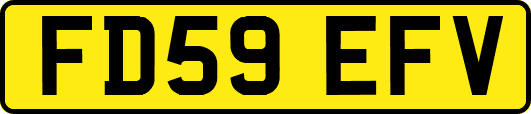 FD59 EFV